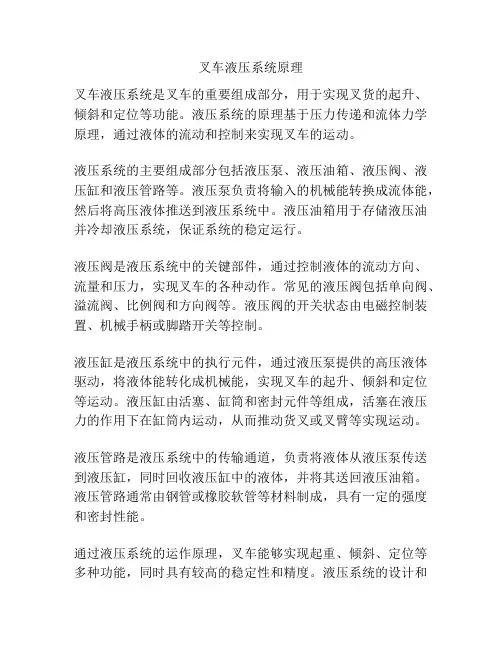 叉车液压系统原理

叉车液压系统是叉车的重要组成部分，用于实现叉货的起升、倾斜和定位等功能。液压系统的原理基于压力传递和流体力学原理，通过液体的流动和控制来实现叉车的运动。

液压系统的主要组成部分包括液压泵、液压油箱、液压阀、液压缸和液压管路等。液压泵负责将输入的机械能转换成流体能，然后将高压液体推送到液压系统中。液压油箱用于存储液压油并冷却液压系统，保证系统的稳定运行。

液压阀是液压系统中的关键部件，通过控制液体的流动方向、流量和压力，实现叉车的各种动作。常见的液压阀包括单向阀、溢流阀、比例阀和方向阀等。液压阀的开关状态由电磁控制装置、机械手柄或脚踏开关等控制。

液压缸是液压系统中的执行元件，通过液压泵提供的高压液体驱动，将液体能转化成机械能，实现叉车的起升、倾斜和定位等运动。液压缸由活塞、缸筒和密封元件等组成，活塞在液压力的作用下在缸筒内运动，从而推动货叉或叉臂等实现运动。

液压管路是液压系统中的传输通道，负责将液体从液压泵传送到液压缸，同时回收液压缸中的液体，并将其送回液压油箱。液压管路通常由钢管或橡胶软管等材料制成，具有一定的强度和密封性能。

通过液压系统的运作原理，叉车能够实现起重、倾斜、定位等多种功能，同时具有较高的稳定性和精度。液压系统的设计和